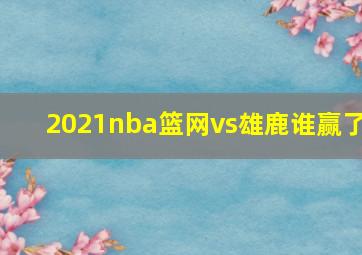 2021nba篮网vs雄鹿谁赢了